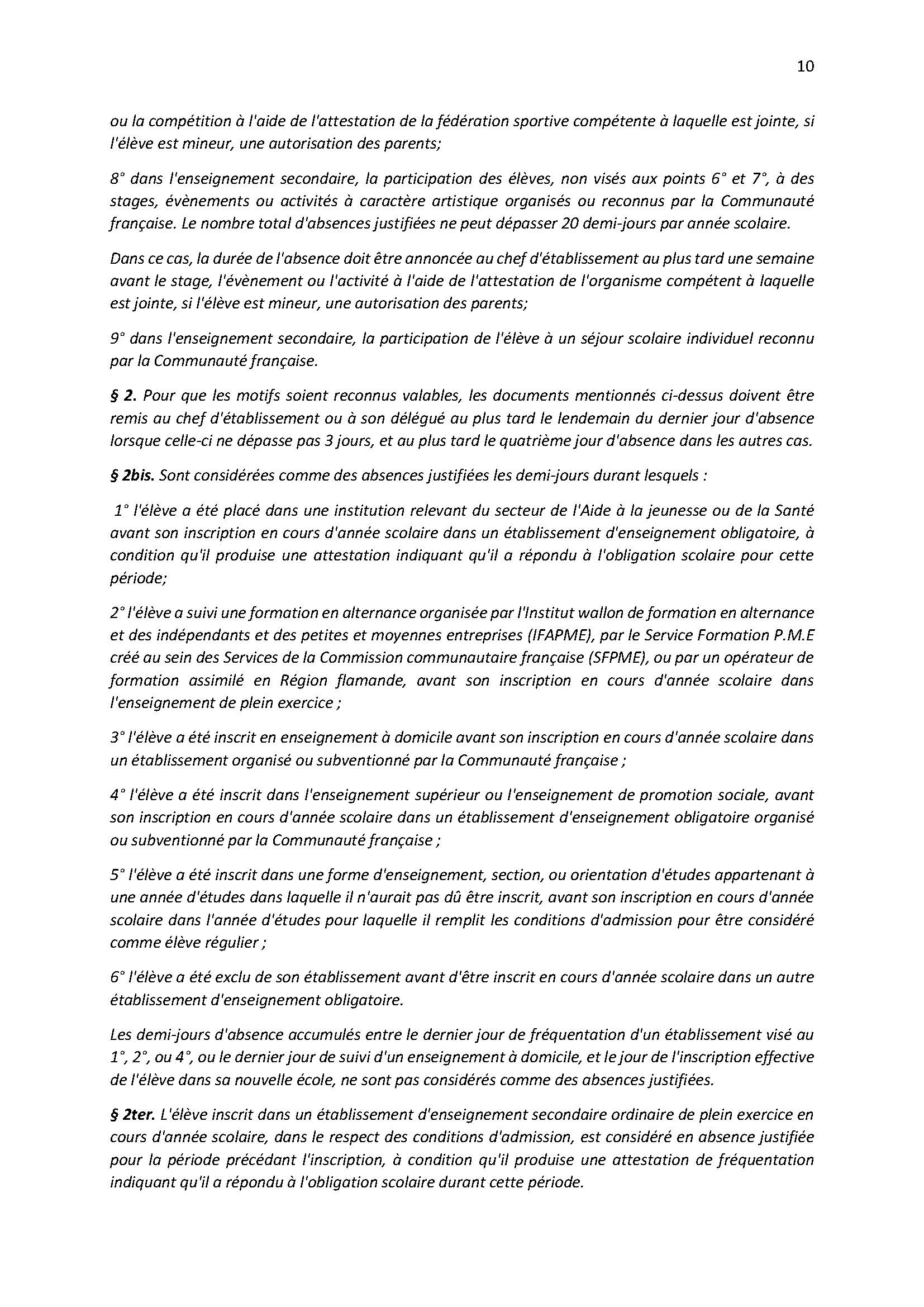 10

ou la compétition à l'aide de l'attestation de la fédération sportive compétente à laquelle est jointe, si l'élève est mineur, une autorisation des parents;

8° dans l'enseignement secondaire, la participation des élèves, non visés aux points 6° et 7°, à des stages, évènements ou activités à caractère artistique organisés ou reconnus par la Communauté française. Le nombre total d'absences justifiées ne peut dépasser 20 demi-jours par année scolaire.

Dans ce cas, la durée de l'absence doit être annoncée au chef d'établissement au plus tard une semaine avant le stage, l'évènement ou l'activité à l'aide de l'attestation de l'organisme compétent à laquelle est jointe, si l'élève est mineur, une autorisation des parents;

9° dans l'enseignement secondaire, la participation de l'élève à un séjour scolaire individuel reconnu par la Communauté française.

§ 2. Pour que les motifs soient reconnus valables, les documents mentionnés ci-dessus doivent être remis au chef d'établissement ou à son délégué au plus tard le lendemain du dernier jour d'absence lorsque celle-ci ne dépasse pas 3 jours, et au plus tard le quatrième jour d'absence dans les autres cas.

§ 2bis. Sont considérées comme des absences justifiées les demi-jours durant lesquels :

1° l'élève a été placé dans une institution relevant du secteur de l'Aide à la jeunesse ou de la Santé avant son inscription en cours d'année scolaire dans un établissement d'enseignement obligatoire, à condition qu'il produise une attestation indiquant qu'il a répondu à l'obligation scolaire pour cette période;

2° l'élève a suivi une formation en alternance organisée par l'Institut wallon de formation en alternance et des indépendants et des petites et moyennes entreprises (IFAPME), par le Service Formation P.M.E créé au sein des Services de la Commission communautaire française (SFPME), ou par un opérateur de formation assimilé en Région flamande, avant son inscription en cours d'année scolaire dans l'enseignement de plein exercice ;

3° l'élève a été inscrit en enseignement à domicile avant son inscription en cours d'année scolaire dans un établissement organisé ou subventionné par la Communauté française ;

4° l'élève a été inscrit dans l'enseignement supérieur ou l'enseignement de promotion sociale, avant son inscription en cours d'année scolaire dans un établissement d'enseignement obligatoire organisé ou subventionné par la Communauté française ;

5° l'élève a été inscrit dans une forme d'enseignement, section, ou orientation d'études appartenant à une année d'études dans laquelle il n'aurait pas dû être inscrit, avant son inscription en cours d'année scolaire dans l'année d'études pour laquelle il remplit les conditions d'admission pour être considéré comme élève régulier ;

6° l'élève a été exclu de son établissement avant d'être inscrit en cours d'année scolaire dans un autre établissement d'enseignement obligatoire.

Les demi-jours d'absence accumulés entre le dernier jour de fréquentation d'un établissement visé au 1°, 2°, ou 4°, ou le dernier jour de suivi d'un enseignement à domicile, et le jour de l'inscription effective de l'élève dans sa nouvelle école, ne sont pas considérés comme des absences justifiées.

§ 2ter. L'élève inscrit dans un établissement d'enseignement secondaire ordinaire de plein exercice en cours d'année scolaire, dans le respect des conditions d'admission, est considéré en absence justifiée pour la période précédant l'inscription, à condition qu'il produise une attestation de fréquentation indiquant qu'il a répondu à l'obligation scolaire durant cette période.